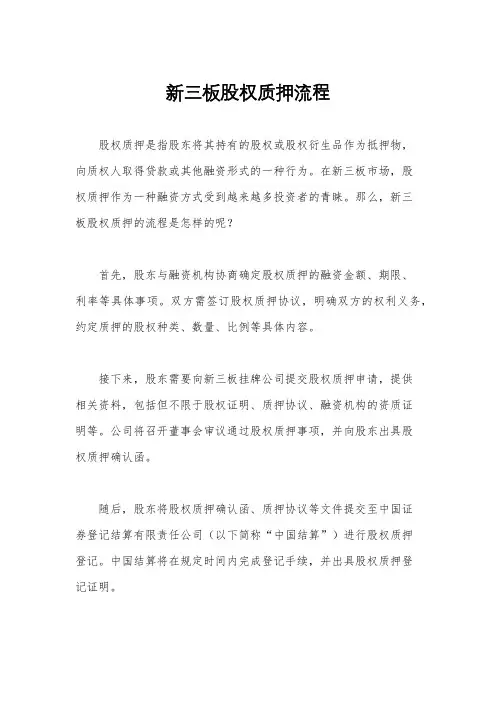 新三板股权质押流程

股权质押是指股东将其持有的股权或股权衍生品作为抵押物，向质权人取得贷款或其他融资形式的一种行为。在新三板市场，股权质押作为一种融资方式受到越来越多投资者的青睐。那么，新三板股权质押的流程是怎样的呢？

首先，股东与融资机构协商确定股权质押的融资金额、期限、利率等具体事项。双方需签订股权质押协议，明确双方的权利义务，约定质押的股权种类、数量、比例等具体内容。

接下来，股东需要向新三板挂牌公司提交股权质押申请，提供相关资料，包括但不限于股权证明、质押协议、融资机构的资质证明等。公司将召开董事会审议通过股权质押事项，并向股东出具股权质押确认函。

随后，股东将股权质押确认函、质押协议等文件提交至中国证券登记结算有限责任公司（以下简称“中国结算”）进行股权质押登记。中国结算将在规定时间内完成登记手续，并出具股权质押登记证明。